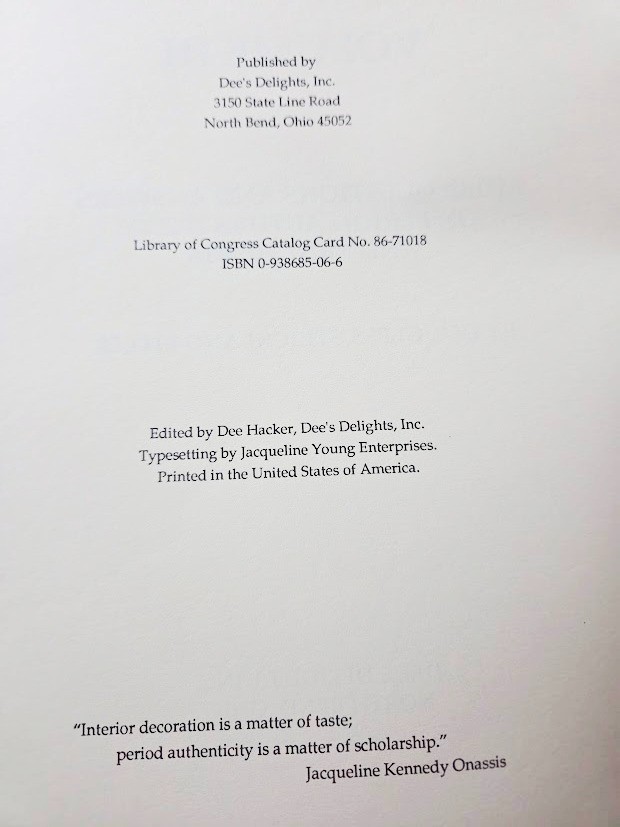 Published by
Dee's Delights, Inc.
3150 State Line Road
North Bend, Ohio 45052

Library of Congress Catalog Card No. 86-71018
ISBN 0-938685-06-6

Edited by Dee Hacker, Dee's Delights, Inc.
Typesetting by Jacqueline Young Enterprises.
Printed in the United States of America.

"Interior decoration is a matter of taste;
period authenticity is a matter of scholarship."
Jacqueline Kennedy Onassis